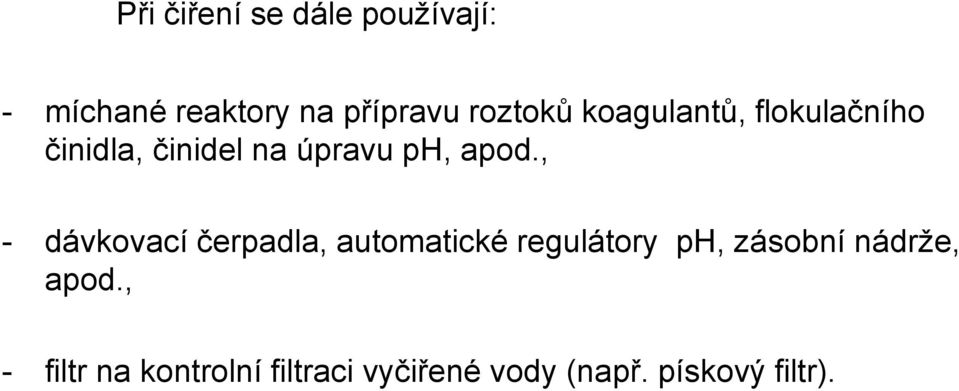 Při čiření se dále používají:

- míchané reaktory na přípravu roztoků koagulantů, flokulačního činidla, činidel na úpravu pH, apod.,

- dávkovací čerpadla, automatické regulátory pH, zásobní nádrže, apod.,

- filtr na kontrolní filtraci vyčiřené vody (např. pískový filtr).